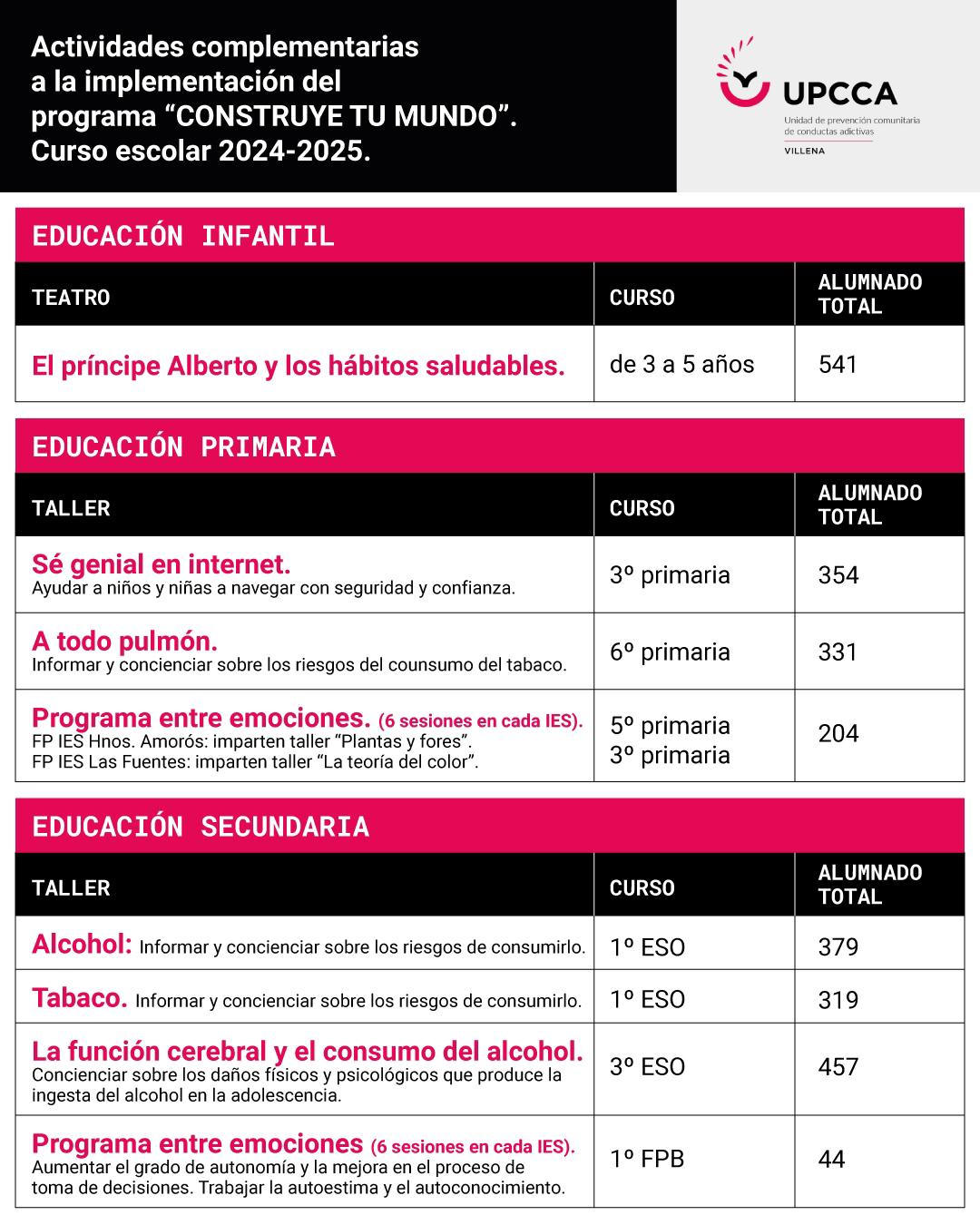 Actividades complementarias a la implementación del programa “CONSTRUYE TU MUNDO”. Curso escolar 2024-2025.

UPCCA
Unidad de prevención comunitaria de conductas adictivas
VILLENA

EDUCACIÓN INFANTIL

| TEATRO | CURSO | ALUMNADO TOTAL |
|---|---|---|
| El príncipe Alberto y los hábitos saludables. | de 3 a 5 años | 541 |

EDUCACIÓN PRIMARIA

| TALLER | CURSO | ALUMNADO TOTAL |
|---|---|---|
| Sé genial en internet. Ayudar a niños y niñas a navegar con seguridad y confianza. | 3º primaria | 354 |
| A todo pulmón. Informar y concienciar sobre los riesgos del counsumo del tabaco. | 6º primaria | 331 |
| Programa entre emociones. (6 sesiones en cada IES). FP IES Hnos. Amorós: imparten taller “Plantas y fores”. FP IES Las Fuentes: imparten taller “La teoría del color”. | 5º primaria 3º primaria | 204 |

EDUCACIÓN SECUNDARIA

| TALLER | CURSO | ALUMNADO TOTAL |
|---|---|---|
| Alcohol: Informar y concienciar sobre los riesgos de consumirlo. | 1º ESO | 379 |
| Tabaco. Informar y concienciar sobre los riesgos de consumirlo. | 1º ESO | 319 |
| La función cerebral y el consumo del alcohol. Concienciar sobre los daños físicos y psicológicos que produce la ingesta del alcohol en la adolescencia. | 3º ESO | 457 |
| Programa entre emociones (6 sesiones en cada IES). Aumentar el grado de autonomía y la mejora en el proceso de toma de decisiones. Trabajar la autoestima y el autoconocimiento. | 1º FPB | 44 |